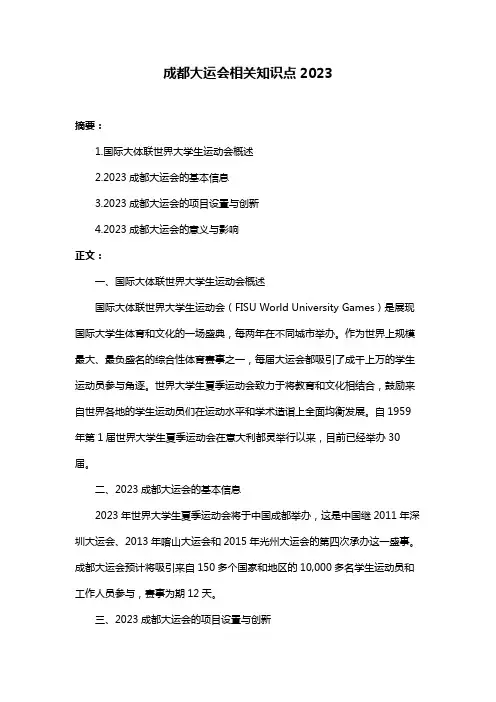 成都大运会相关知识点 2023

摘要：

1.国际大体联世界大学生运动会概述

2.2023 成都大运会的基本信息

3.2023 成都大运会的项目设置与创新

4.2023 成都大运会的意义与影响

正文：

一、国际大体联世界大学生运动会概述

国际大体联世界大学生运动会（FISU World University Games）是展现国际大学生体育和文化的一场盛典，每两年在不同城市举办。作为世界上规模最大、最负盛名的综合性体育赛事之一，每届大运会都吸引了成千上万的学生运动员参与角逐。世界大学生夏季运动会致力于将教育和文化相结合，鼓励来自世界各地的学生运动员们在运动水平和学术造诣上全面均衡发展。自 1959 年第 1 届世界大学生夏季运动会在意大利都灵举行以来，目前已经举办 30 届。

二、2023 成都大运会的基本信息

2023 年世界大学生夏季运动会将于中国成都举办，这是中国继 2011 年深圳大运会、2013 年喀山大运会和 2015 年光州大运会的第四次承办这一盛事。成都大运会预计将吸引来自 150 多个国家和地区的 10,000 多名学生运动员和工作人员参与，赛事为期 12 天。

三、2023 成都大运会的项目设置与创新